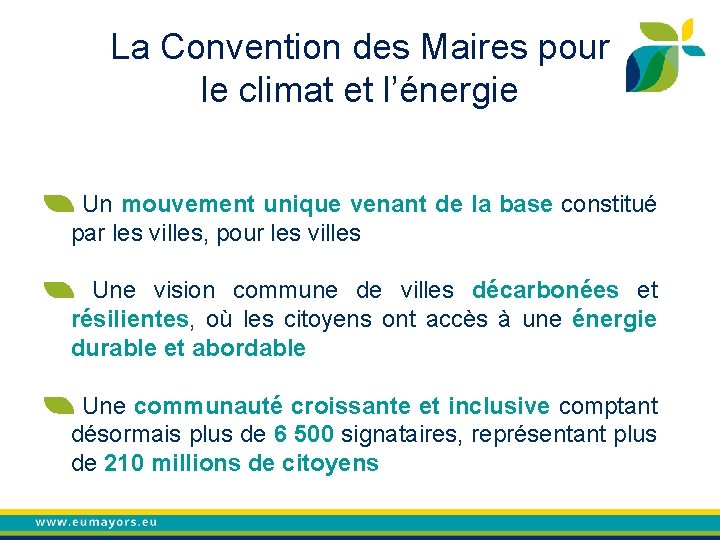 La Convention des Maires pour le climat et l’énergie

Un mouvement unique venant de la base constitué par les villes, pour les villes

Une vision commune de villes décarbonées et résilientes, où les citoyens ont accès à une énergie durable et abordable

Une communauté croissante et inclusive comptant désormais plus de 6 500 signataires, représentant plus de 210 millions de citoyens

www.eumayors.eu